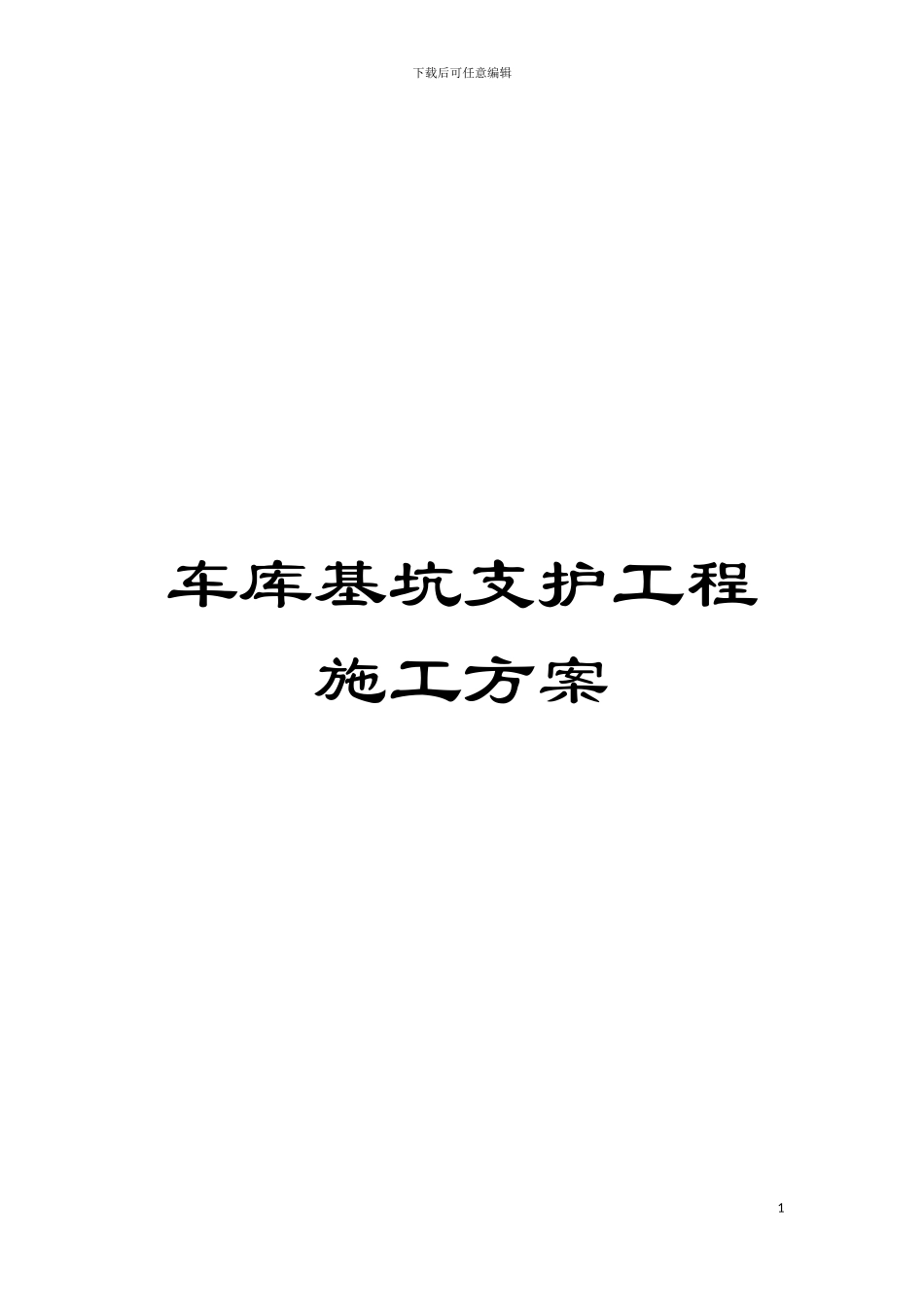 下载后可任意编辑

车库基坑支护工程
施工方案

1